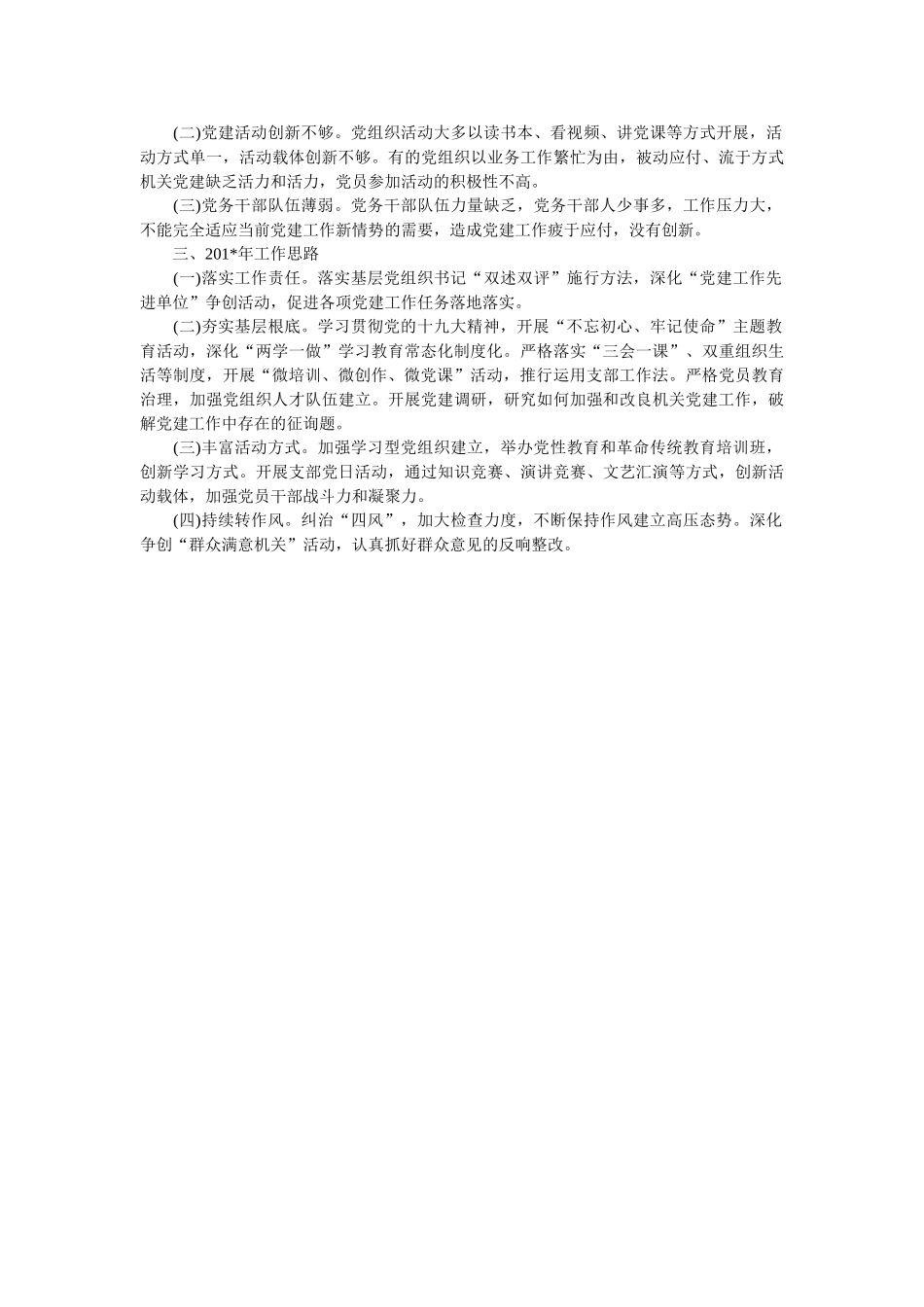 (二)党建活动创新不够。党组织活动大多以读书本、看视频、讲党课等方式开展，活动方式单一，活动载体创新不够。有的党组织以业务工作繁忙为由，被动应付、流于方式机关党建缺乏活力和活力，党员参加活动的积极性不高。

(三)党务干部队伍薄弱。党务干部队伍力量缺乏，党务干部人少事多，工作压力大，不能完全适应当前党建工作新情势的需要，造成党建工作疲于应付，没有创新。

三、201*年工作思路

(一)落实工作责任。落实基层党组织书记“双述双评”施行方法，深化“党建工作先进单位”争创活动，促进各项党建工作任务落地落实。

(二)夯实基层根底。学习贯彻党的十九大精神，开展“不忘初心、牢记使命”主题教育活动，深化“两学一做”学习教育常态化制度化。严格落实“三会一课”、双重组织生活等制度，开展“微培训、微创作、微党课”活动，推行运用支部工作法。严格党员教育治理，加强党组织人才队伍建立。开展党建调研，研究如何加强和改良机关党建工作，破解党建工作中存在的征询题。

(三)丰富活动方式。加强学习型党组织建立，举办党性教育和革命传统教育培训班，创新学习方式。开展支部党日活动，通过知识竞赛、演讲竞赛、文艺汇演等方式，创新活动载体，加强党员干部战斗力和凝聚力。

(四)持续转作风。纠治“四风”，加大检查力度，不断保持作风建立高压态势。深化争创“群众满意机关”活动，认真抓好群众意见的反响整改。